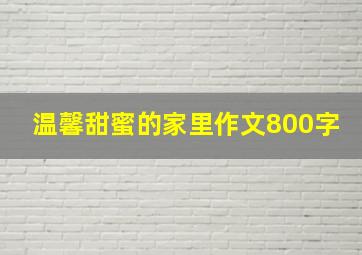 温馨甜蜜的家里作文800字